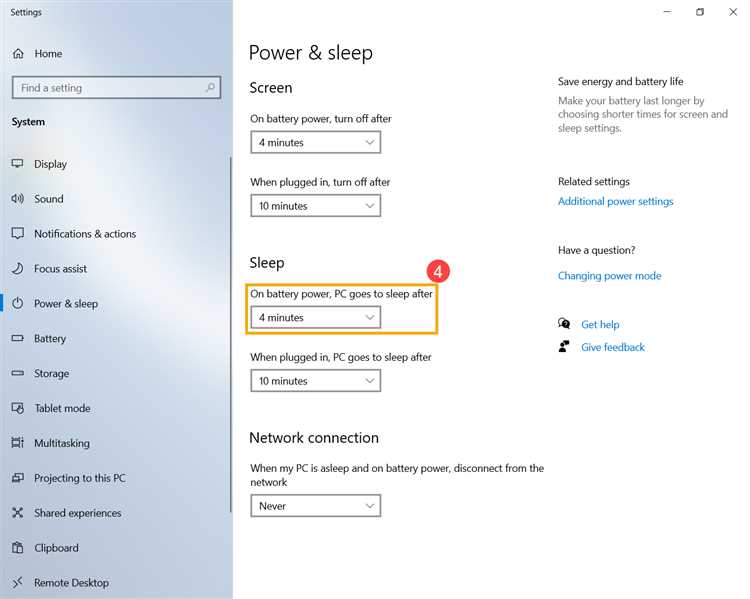 Settings

Home

Find a setting

System

Display

Sound

Notifications & actions

Focus assist

Power & sleep

Battery

Storage

Tablet mode

Multitasking

Projecting to this PC

Shared experiences

Clipboard

Remote Desktop

Power & sleep

Screen

On battery power, turn off after

4 minutes

When plugged in, turn off after

10 minutes

Sleep

4

On battery power, PC goes to sleep after

4 minutes

When plugged in, PC goes to sleep after

10 minutes

Network connection

When my PC is asleep and on battery power, disconnect from the network

Never

Save energy and battery life

Make your battery last longer by choosing shorter times for screen and sleep settings.

Related settings

Additional power settings

Have a question?

Changing power mode

Get help

Give feedback